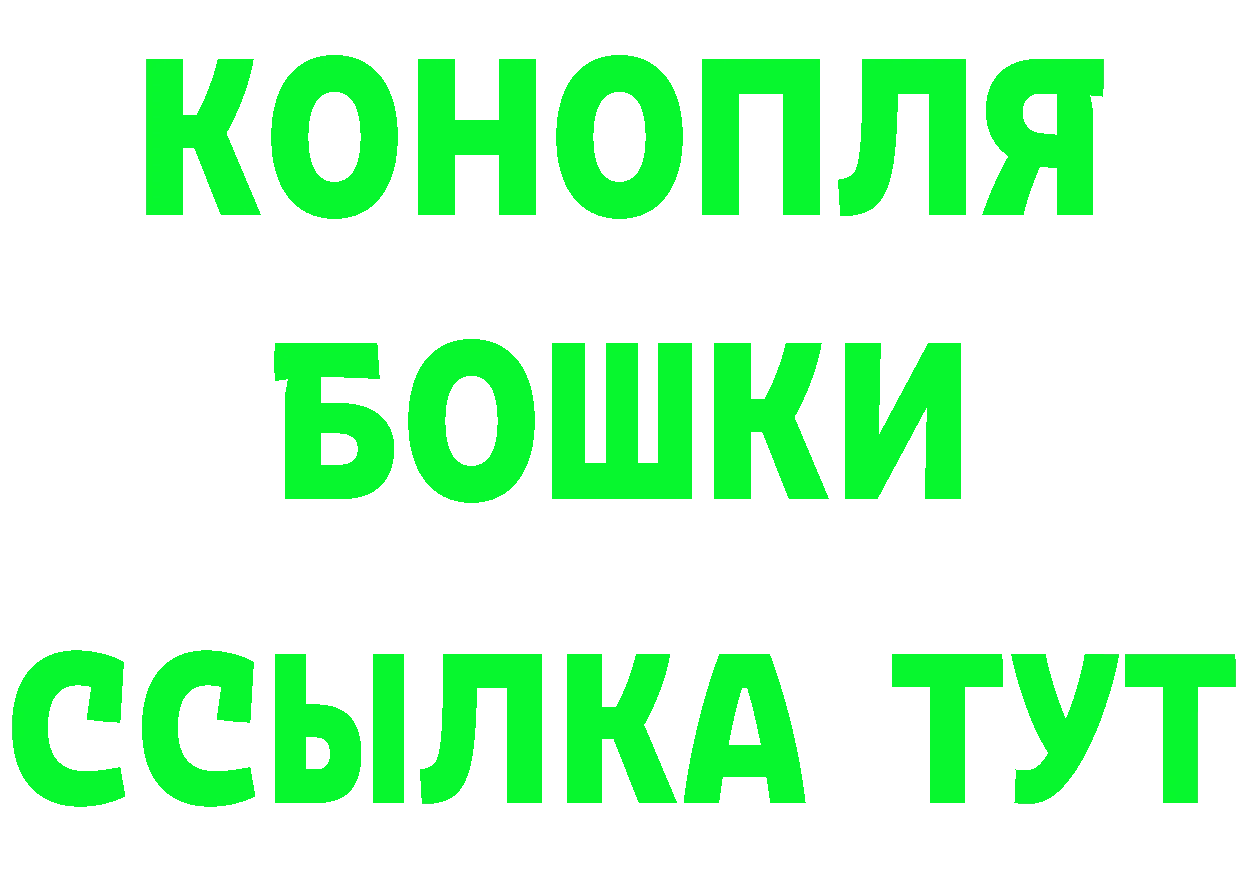 КОНОПЛЯ

БОШКИ

ССЫЛКА ТУТ